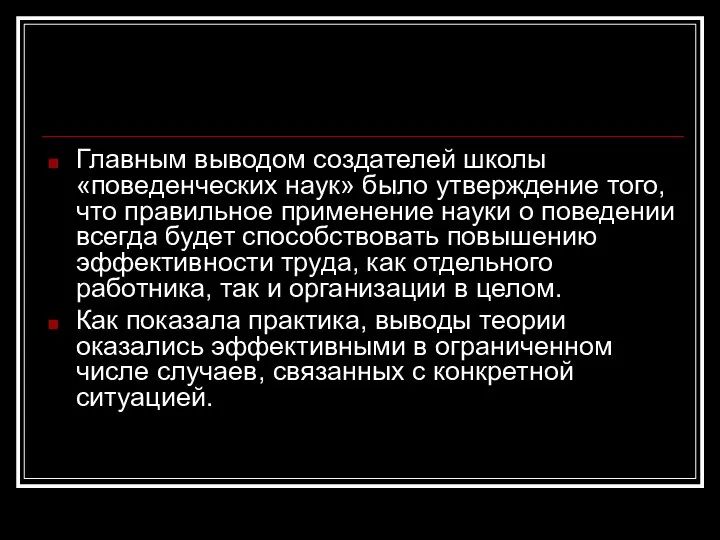 Главным выводом создателей школы «поведенческих наук» было утверждение того, что правильное применение науки о поведении всегда будет способствовать повышению эффективности труда, как отдельного работника, так и организации в целом.

Как показала практика, выводы теории оказались эффективными в ограниченном числе случаев, связанных с конкретной ситуацией.